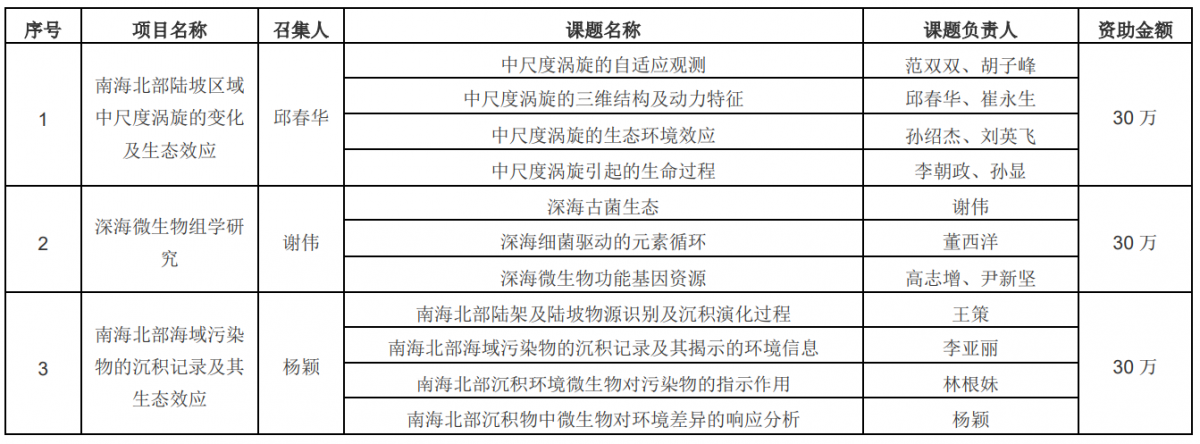 | 序号 | 项目名称 | 召集人 | 课题名称 | 课题负责人 | 资助金额 |
|---|---|---|---|---|---|
| 1 | 南海北部陆坡区域中尺度涡旋的变化及生态效应 | 邱春华 | 中尺度涡旋的自适应观测 | 范双双、胡子峰 | 30 万 |
| | | | 中尺度涡旋的三维结构及动力特征 | 邱春华、崔永生 | |
| | | | 中尺度涡旋的生态环境效应 | 孙绍杰、刘英飞 | |
| | | | 中尺度涡旋引起的生命过程 | 李朝政、孙显 | |
| 2 | 深海微生物组学研究 | 谢伟 | 深海古菌生态 | 谢伟 | 30 万 |
| | | | 深海细菌驱动的元素循环 | 董西洋 | |
| | | | 深海微生物功能基因资源 | 高志增、尹新坚 | |
| 3 | 南海北部海域污染物的沉积记录及其生态效应 | 杨颖 | 南海北部陆架及陆坡物源识别及沉积演化过程 | 王策 | 30 万 |
| | | | 南海北部海域污染物的沉积记录及其揭示的环境信息 | 李亚丽 | |
| | | | 南海北部沉积环境微生物对污染物的指示作用 | 林根妹 | |
| | | | 南海北部沉积物中微生物对环境差异的响应分析 | 杨颖 | |